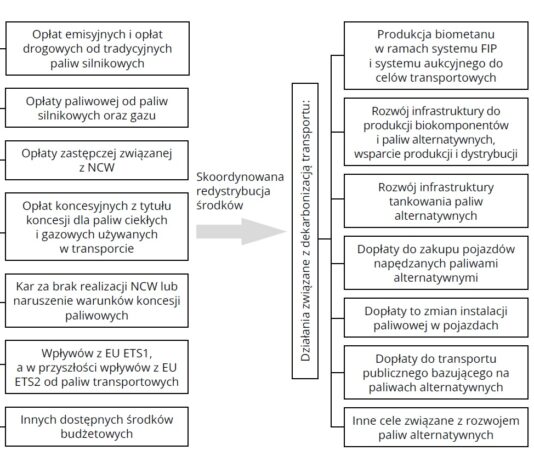 Opłat emisyjnych i opłat drogowych od tradycyjnych paliw silnikowych

Opłaty paliwowej od paliw silnikowych oraz gazu

Opłaty zastępczej związanej z NCW

Opłat koncesyjnych z tytułu koncesji dla paliw ciekłych i gazowych używanych w transporcie

Kar za brak realizacji NCW lub naruszenie warunków koncesji paliwowych

Wpływów z EU ETS1, a w przyszłości wpływów z EU ETS2 od paliw transportowych

Innych dostępnych środków budżetowych

Skoordynowana redystrybucja środków

Działania związane z dekarbonizacją transportu:

Produkcja biometanu w ramach systemu FIP i systemu aukcyjnego do celów transportowych

Rozwój infrastruktury do produkcji biokomponentów i paliw alternatywnych, wsparcie produkcji i dystrybucji

Rozwój infrastruktury tankowania paliw alternatywnych

Dopłaty do zakupu pojazdów napędzanych paliwami alternatywnymi

Dopłaty to zmian instalacji paliwowej w pojazdach

Dopłaty do transportu publicznego bazującego na paliwach alternatywnych

Inne cele związane z rozwojem paliw alternatywnych